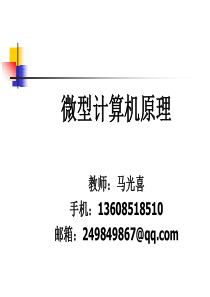 微型计算机原理

教师：马光喜

手机：13608518510

邮箱：249849867@qq.com